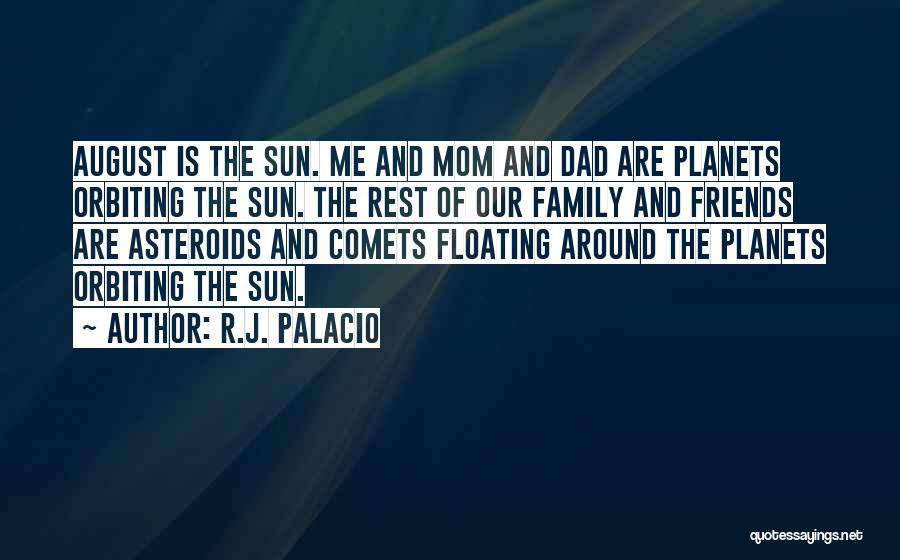 AUGUST IS THE SUN. ME AND MOM AND DAD ARE PLANETS ORBITING THE SUN. THE REST OF OUR FAMILY AND FRIENDS ARE ASTEROIDS AND COMETS FLOATING AROUND THE PLANETS ORBITING THE SUN.

~ AUTHOR: R.J. PALACIO

quotessayings.net